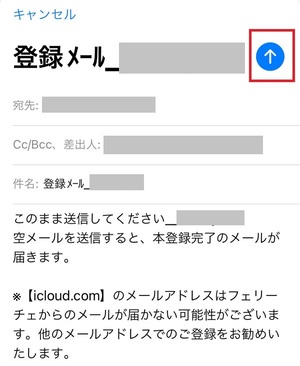 キャンセル

登録ﾒｰﾙ_

宛先:

Cc/Bcc、差出人:

件名: 登録ﾒｰﾙ_

このまま送信してください_
空メールを送信すると、本登録完了のメールが届きます。

※【icloud.com】のメールアドレスはフェリーチェからのメールが届かない可能性がございます。他のメールアドレスでのご登録をお勧めいたします。